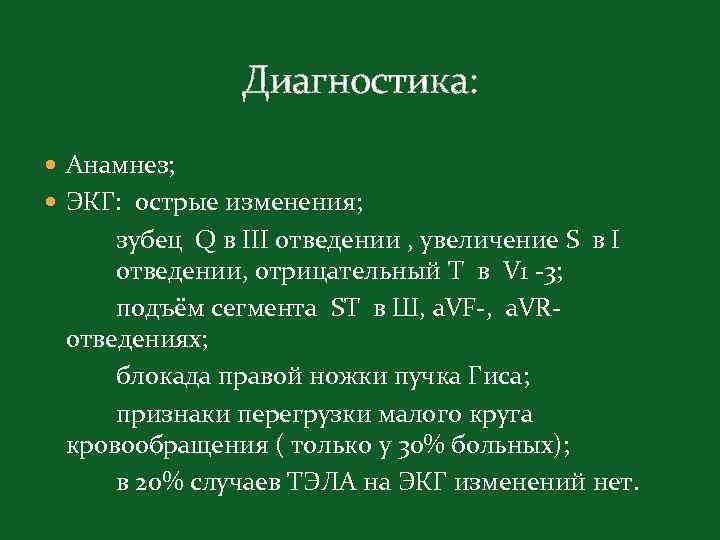 Диагностика:

• Анамнез;
• ЭКГ: острые изменения;

зубец Q в III отведении , увеличение S в I отведении, отрицательный T в V1 -3;

подъём сегмента ST в Ш, aVF-, aVR-отведениях;

блокада правой ножки пучка Гиса;

признаки перегрузки малого круга кровообращения ( только у 30% больных);

в 20% случаев ТЭЛА на ЭКГ изменений нет.